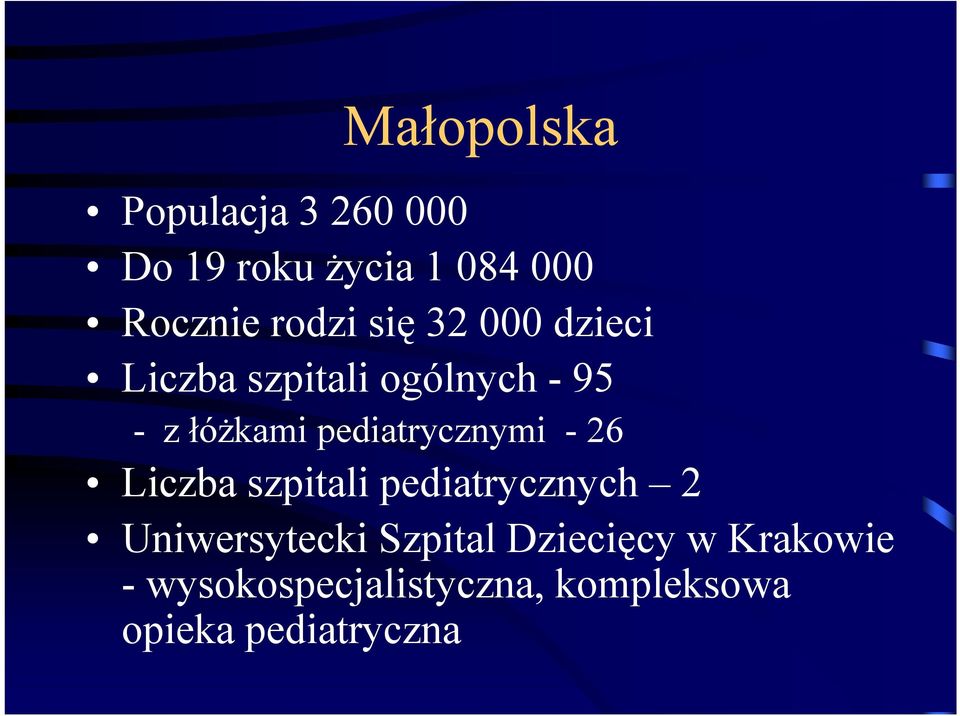 Małopolska

• Populacja 3 260 000
• Do 19 roku życia 1 084 000
• Rocznie rodzi się 32 000 dzieci
• Liczba szpitali ogólnych - 95
  - z łóżkami pediatrycznymi - 26
• Liczba szpitali pediatrycznych – 2
• Uniwersytecki Szpital Dziecięcy w Krakowie - wysokospecjalistyczna, kompleksowa opieka pediatryczna